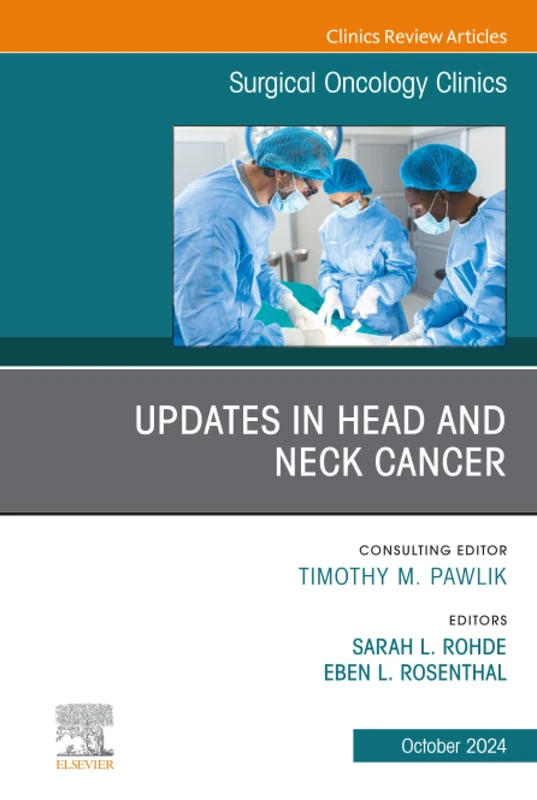 Clinics Review Articles

Surgical Oncology Clinics

UPDATES IN HEAD AND NECK CANCER

CONSULTING EDITOR
TIMOTHY M. PAWLIK

EDITORS
SARAH L. ROHDE
EBEN L. ROSENTHAL

ELSEVIER

October 2024